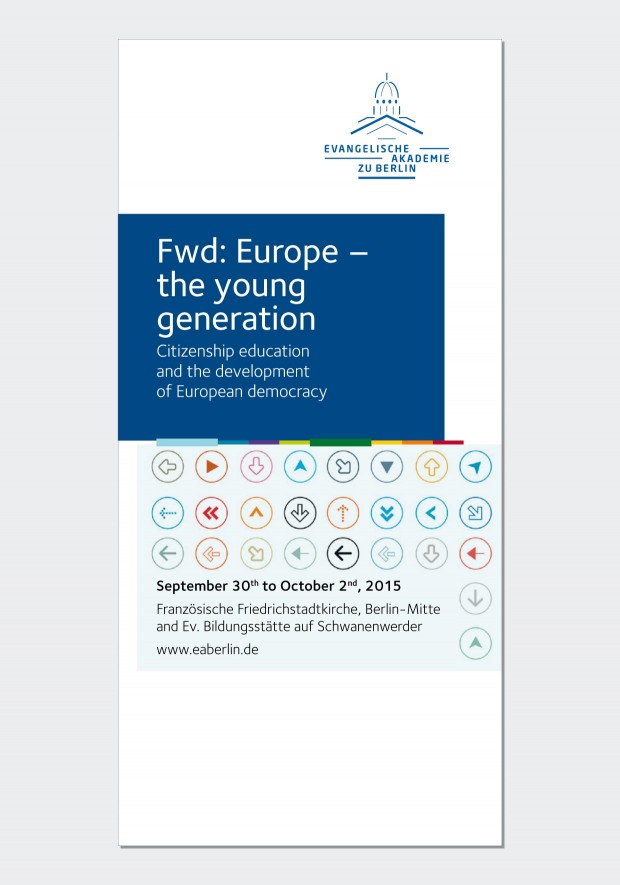 EVANGELISCHE AKADEMIE ZU BERLIN

Fwd: Europe – the young generation

Citizenship education and the development of European democracy

September 30$^{th}$ to October 2$^{nd}$, 2015

Französische Friedrichstadtkirche, Berlin-Mitte and Ev. Bildungsstätte auf Schwanenwerder

www.eaberlin.de